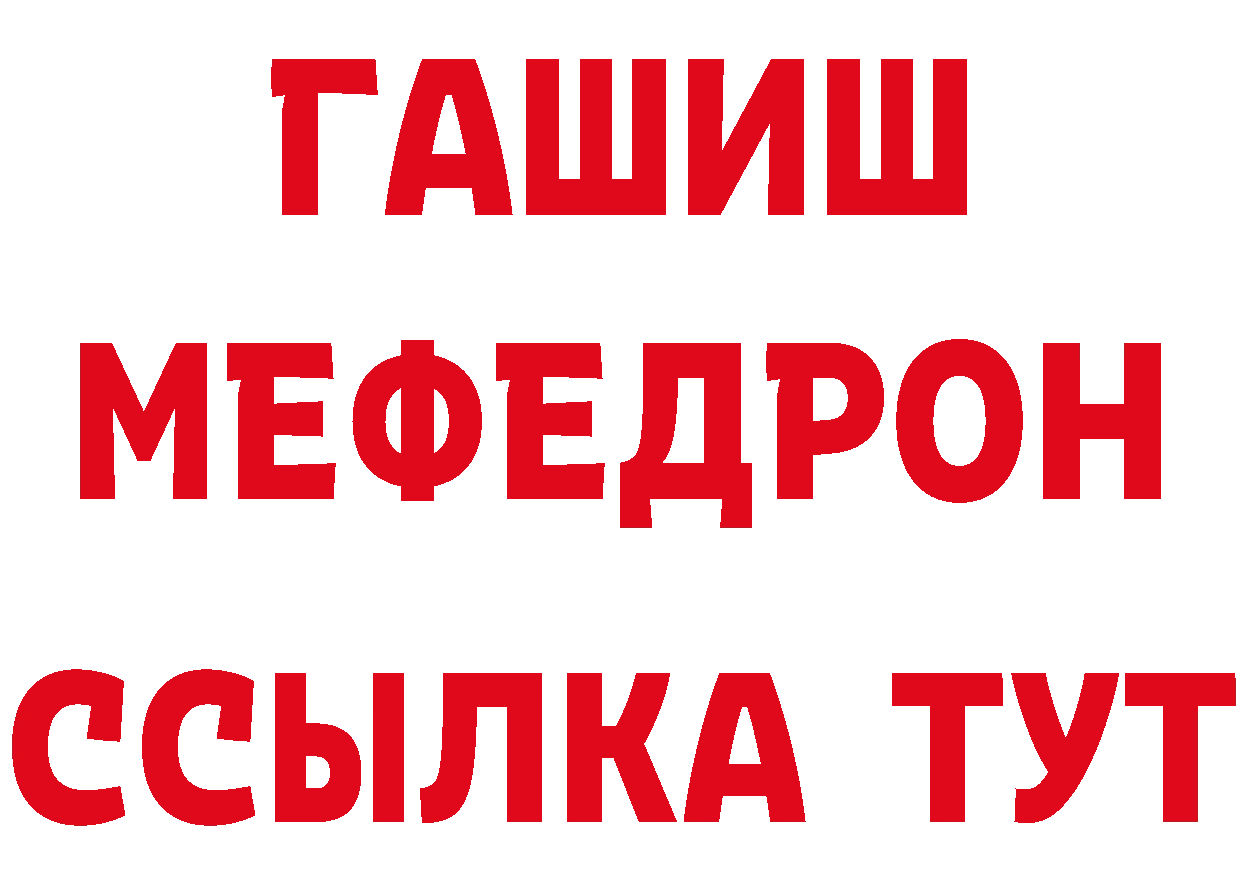 ГАШИШ
МЕФЕДРОН
ССЫЛКА ТУТ